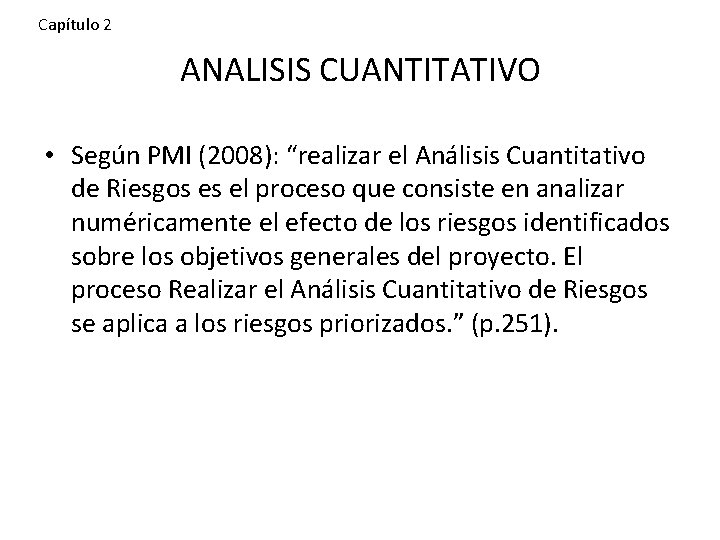 Capítulo 2

ANALISIS CUANTITATIVO

• Según PMI (2008): “realizar el Análisis Cuantitativo de Riesgos es el proceso que consiste en analizar numéricamente el efecto de los riesgos identificados sobre los objetivos generales del proyecto. El proceso Realizar el Análisis Cuantitativo de Riesgos se aplica a los riesgos priorizados.” (p.251).